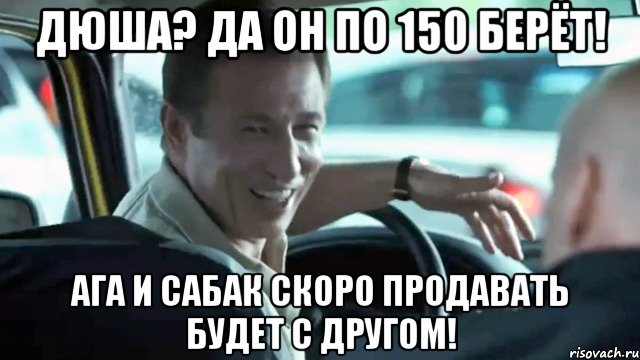 ДЮША? ДА ОН ПО 150 БЕРЁТ!

АГА И САБАК СКОРО ПРОДАВАТЬ БУДЕТ С ДРУГОМ!

risovach.ru